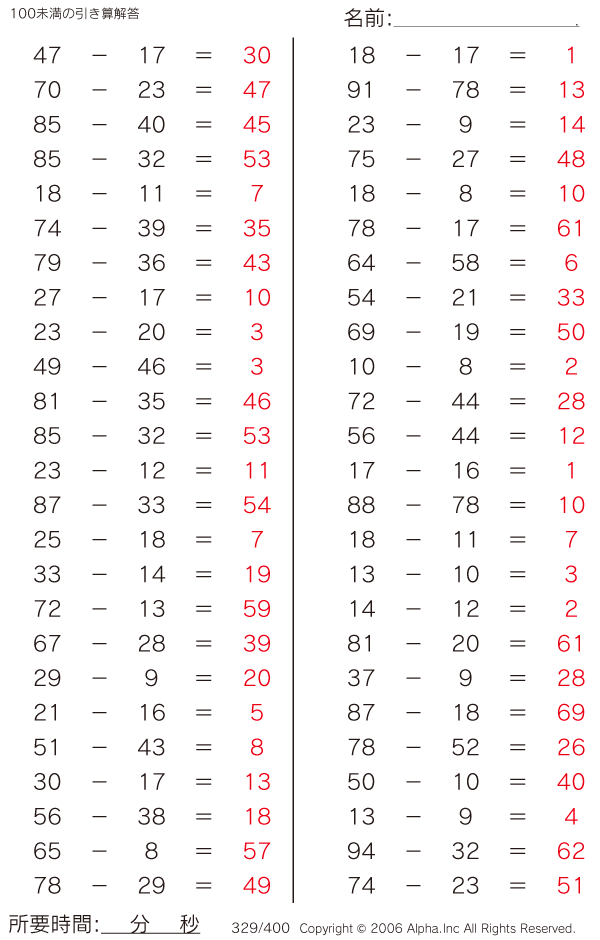 100未満の引き算解答

名前:

$47 - 17 = 30$
$70 - 23 = 47$
$85 - 40 = 45$
$85 - 32 = 53$
$18 - 11 = 7$
$74 - 39 = 35$
$79 - 36 = 43$
$27 - 17 = 10$
$23 - 20 = 3$
$49 - 46 = 3$
$81 - 35 = 46$
$85 - 32 = 53$
$23 - 12 = 11$
$87 - 33 = 54$
$25 - 18 = 7$
$33 - 14 = 19$
$72 - 13 = 59$
$67 - 28 = 39$
$29 - 9 = 20$
$21 - 16 = 5$
$51 - 43 = 8$
$30 - 17 = 13$
$56 - 38 = 18$
$65 - 8 = 57$
$78 - 29 = 49$

$18 - 17 = 1$
$91 - 78 = 13$
$23 - 9 = 14$
$75 - 27 = 48$
$18 - 8 = 10$
$78 - 17 = 61$
$64 - 58 = 6$
$54 - 21 = 33$
$69 - 19 = 50$
$10 - 8 = 2$
$72 - 44 = 28$
$56 - 44 = 12$
$17 - 16 = 1$
$88 - 78 = 10$
$18 - 11 = 7$
$13 - 10 = 3$
$14 - 12 = 2$
$81 - 20 = 61$
$37 - 9 = 28$
$87 - 18 = 69$
$78 - 52 = 26$
$50 - 10 = 40$
$13 - 9 = 4$
$94 - 32 = 62$
$74 - 23 = 51$

所要時間: 分 秒

329/400 Copyright © 2006 Alpha.Inc All Rights Reserved.